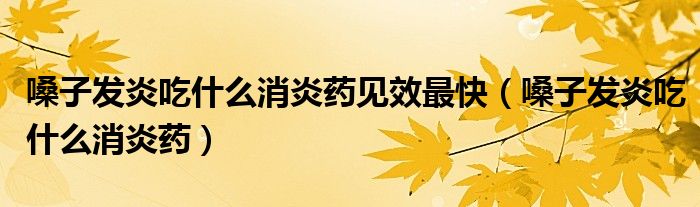 嗓子发炎吃什么消炎药见效最快（嗓子发炎吃什么消炎药）